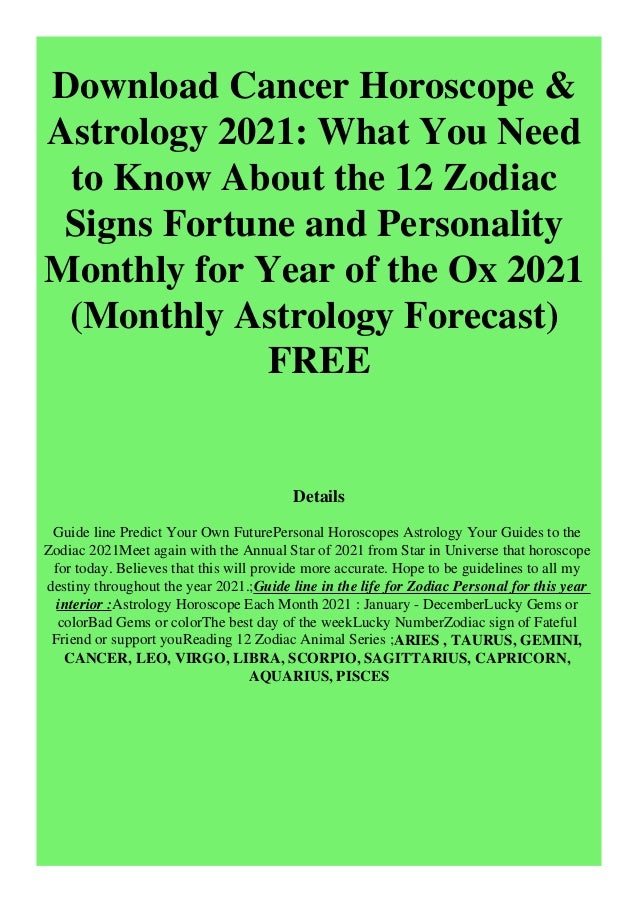 Download Cancer Horoscope & Astrology 2021: What You Need to Know About the 12 Zodiac Signs Fortune and Personality Monthly for Year of the Ox 2021 (Monthly Astrology Forecast) FREE

Details

Guide line Predict Your Own FuturePersonal Horoscopes Astrology Your Guides to the Zodiac 2021Meet again with the Annual Star of 2021 from Star in Universe that horoscope for today. Believes that this will provide more accurate. Hope to be guidelines to all my destiny throughout the year 2021.;Guide line in the life for Zodiac Personal for this year interior :Astrology Horoscope Each Month 2021 : January - DecemberLucky Gems or colorBad Gems or colorThe best day of the weekLucky NumberZodiac sign of Fateful Friend or support youReading 12 Zodiac Animal Series ;ARIES , TAURUS, GEMINI, CANCER, LEO, VIRGO, LIBRA, SCORPIO, SAGITTARIUS, CAPRICORN, AQUARIUS, PISCES